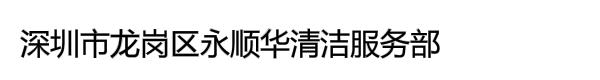 深圳市龙岗区永顺华清洁服务部